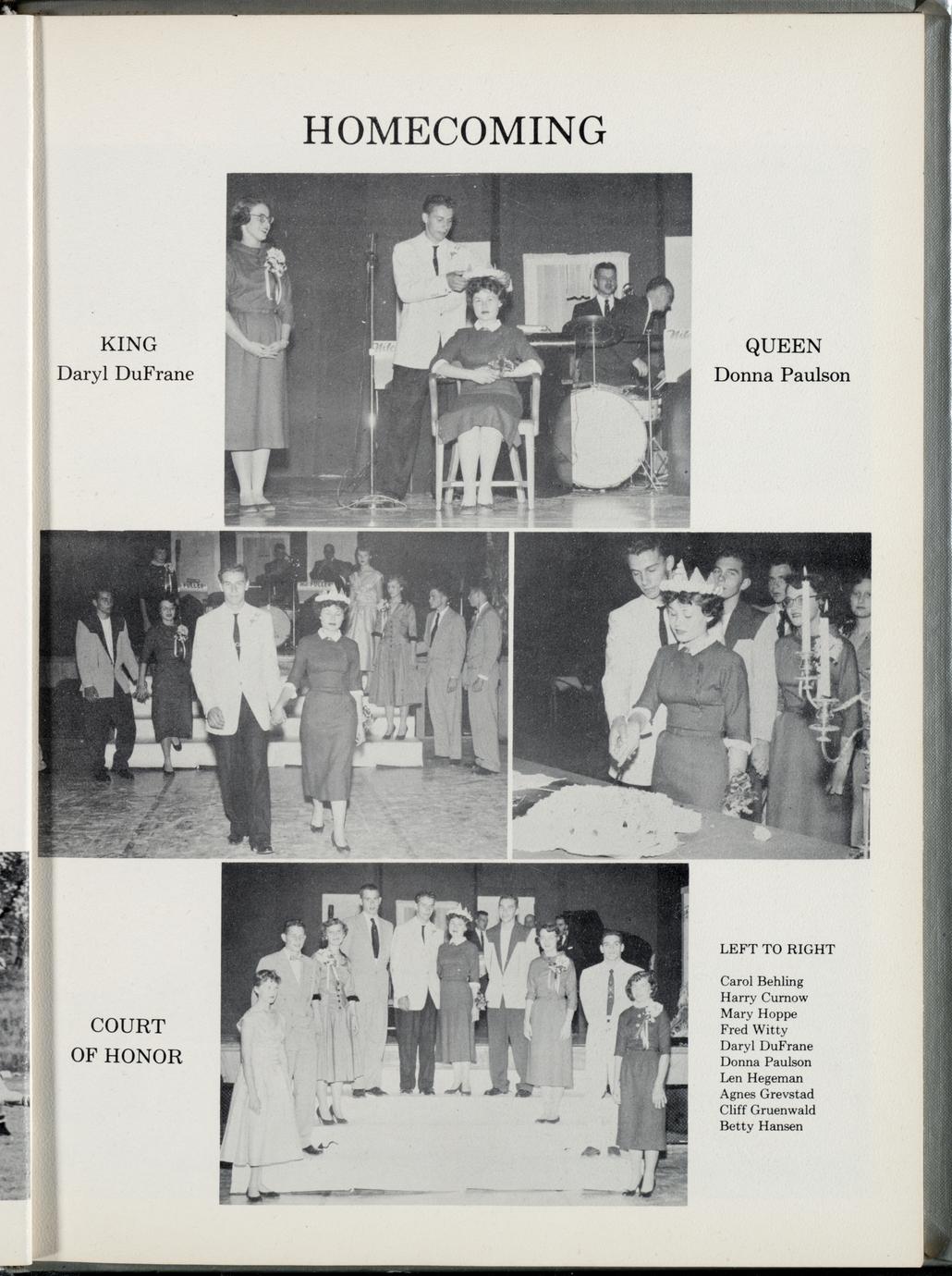 HOMECOMING

KING
Daryl DuFrane

QUEEN
Donna Paulson

COURT
OF HONOR

LEFT TO RIGHT

Carol Behling
Harry Curnow
Mary Hoppe
Fred Witty
Daryl DuFrane
Donna Paulson
Len Hegeman
Agnes Grevstad
Cliff Gruenwald
Betty Hansen